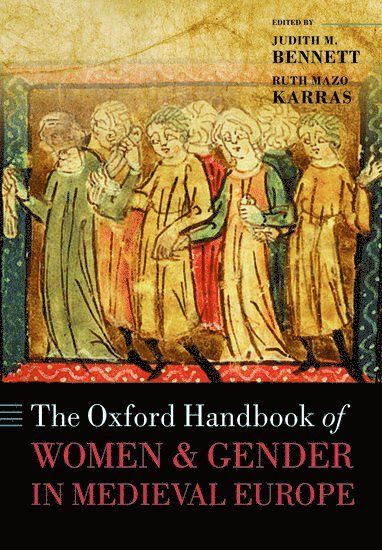 EDITED BY
JUDITH M. BENNETT
RUTH MAZO KARRAS

The Oxford Handbook of
WOMEN & GENDER IN MEDIEVAL EUROPE